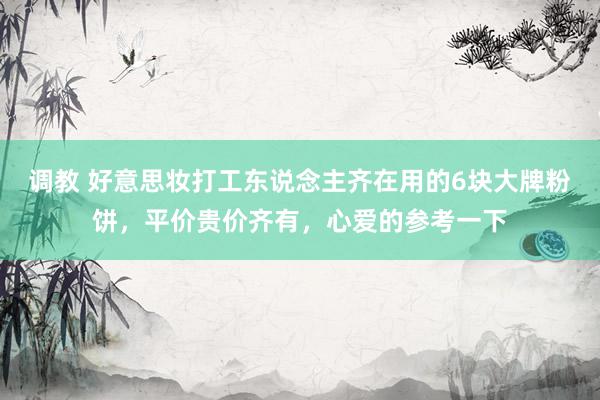 调教 好意思妆打工东说念主齐在用的6块大牌粉饼，平价贵价齐有，心爱的参考一下